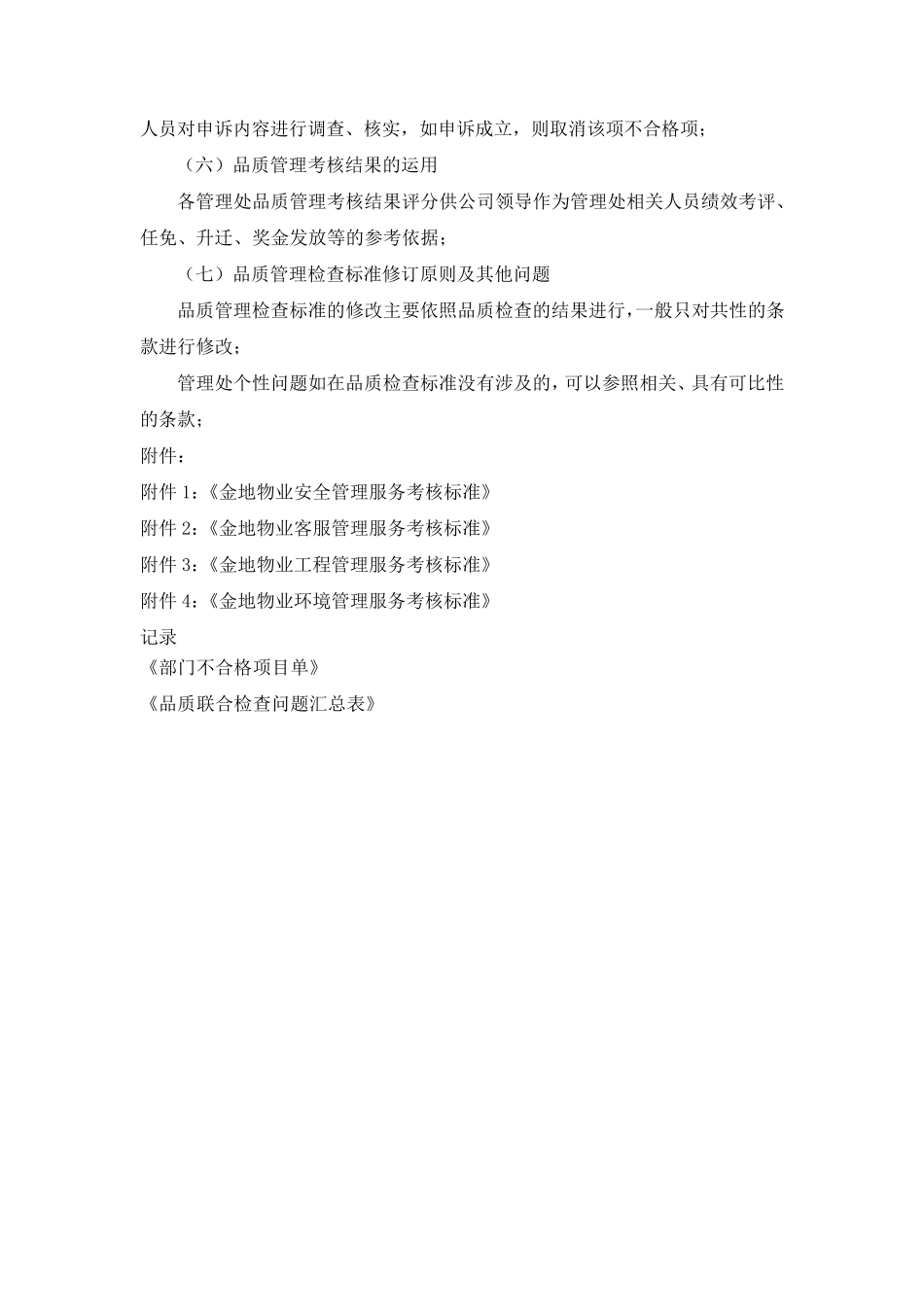 人员对申诉内容进行调查、核实，如申诉成立，则取消该项不合格项；

（六）品质管理考核结果的运用

各管理处品质管理考核结果评分供公司领导作为管理处相关人员绩效考评、任免、升迁、奖金发放等的参考依据；

（七）品质管理检查标准修订原则及其他问题

品质管理检查标准的修改主要依照品质检查的结果进行，一般只对共性的条款进行修改；

管理处个性问题如在品质检查标准没有涉及的，可以参照相关、具有可比性的条款；

附件：

附件 1：《金地物业安全管理服务考核标准》

附件 2：《金地物业客服管理服务考核标准》

附件 3：《金地物业工程管理服务考核标准》

附件 4：《金地物业环境管理服务考核标准》

记录

《部门不合格项目单》

《品质联合检查问题汇总表》